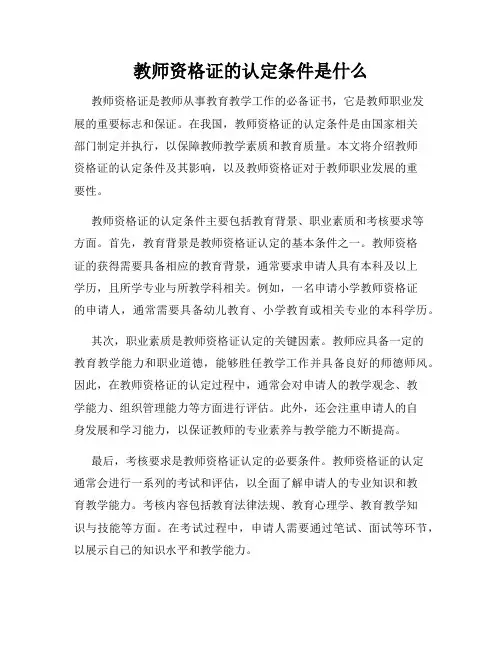 教师资格证的认定条件是什么

教师资格证是教师从事教育教学工作的必备证书，它是教师职业发展的重要标志和保证。在我国，教师资格证的认定条件是由国家相关部门制定并执行，以保障教师教学素质和教育质量。本文将介绍教师资格证的认定条件及其影响，以及教师资格证对于教师职业发展的重要性。

教师资格证的认定条件主要包括教育背景、职业素质和考核要求等方面。首先，教育背景是教师资格证认定的基本条件之一。教师资格证的获得需要具备相应的教育背景，通常要求申请人具有本科及以上学历，且所学专业与所教学科相关。例如，一名申请小学教师资格证的申请人，通常需要具备幼儿教育、小学教育或相关专业的本科学历。

其次，职业素质是教师资格证认定的关键因素。教师应具备一定的教育教学能力和职业道德，能够胜任教学工作并具备良好的师德师风。因此，在教师资格证的认定过程中，通常会对申请人的教学观念、教学能力、组织管理能力等方面进行评估。此外，还会注重申请人的自身发展和学习能力，以保证教师的专业素养与教学能力不断提高。

最后，考核要求是教师资格证认定的必要条件。教师资格证的认定通常会进行一系列的考试和评估，以全面了解申请人的专业知识和教育教学能力。考核内容包括教育法律法规、教育心理学、教育教学知识与技能等方面。在考试过程中，申请人需要通过笔试、面试等环节，以展示自己的知识水平和教学能力。